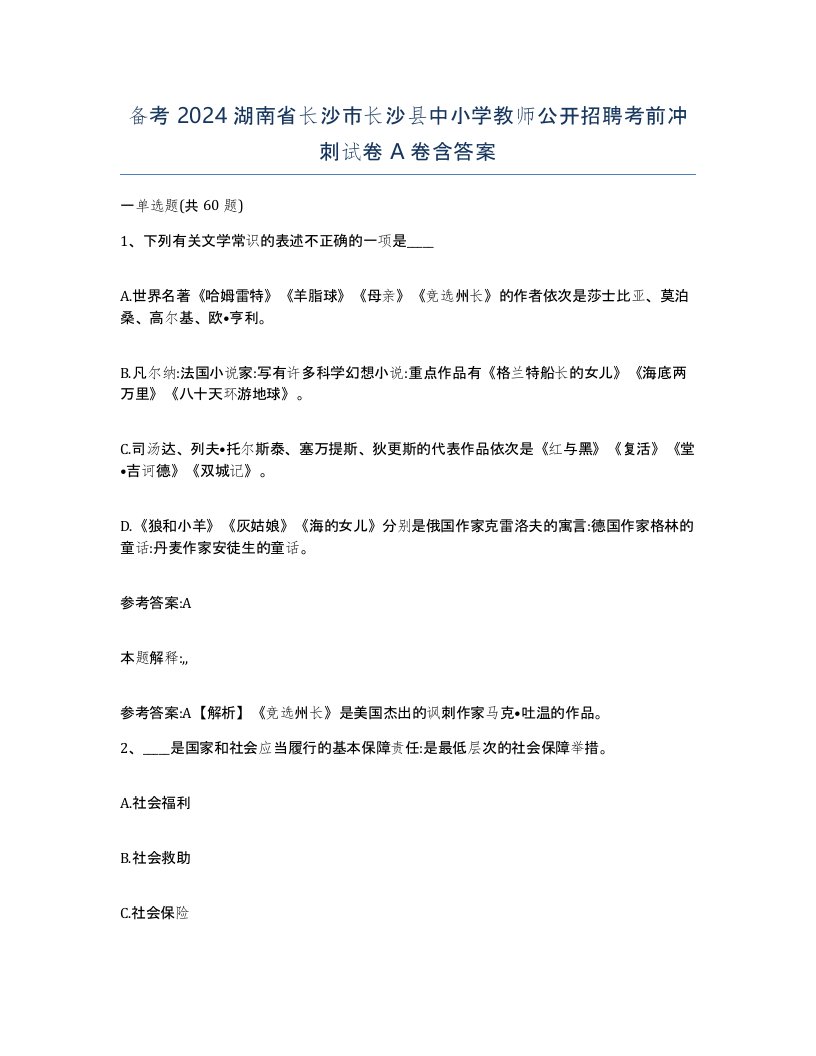 备考 2024 湖南省长沙市长沙县中小学教师公开招聘考前冲刺试卷 A 卷含答案

一单选题(共 60 题)

1、下列有关文学常识的表述不正确的一项是____

A.世界名著《哈姆雷特》《羊脂球》《母亲》《竞选州长》的作者依次是莎士比亚、莫泊桑、高尔基、欧•亨利。

B.凡尔纳:法国小说家:写有许多科学幻想小说:重点作品有《格兰特船长的女儿》《海底两万里》《八十天环游地球》。

C.司汤达、列夫•托尔斯泰、塞万提斯、狄更斯的代表作品依次是《红与黑》《复活》《堂•吉诃德》《双城记》。

D.《狼和小羊》《灰姑娘》《海的女儿》分别是俄国作家克雷洛夫的寓言:德国作家格林的童话:丹麦作家安徒生的童话。

参考答案:A

本题解释:,,

参考答案:A【解析】《竞选州长》是美国杰出的讽刺作家马克•吐温的作品。

2、____是国家和社会应当履行的基本保障责任:是最低层次的社会保障举措。

A.社会福利

B.社会救助

C.社会保险